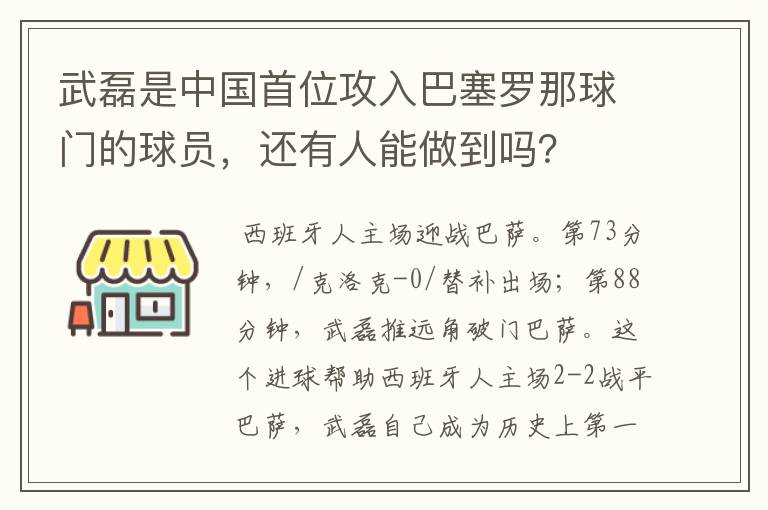 武磊是中国首位攻入巴塞罗那球门的球员，还有人能做到吗？

西班牙人主场迎战巴萨。第73分钟，/克洛克-0/替补出场；第88分钟，武磊推远角破门巴萨。这个进球帮助西班牙人主场2-2战平巴萨，武磊自己成为历史上第一